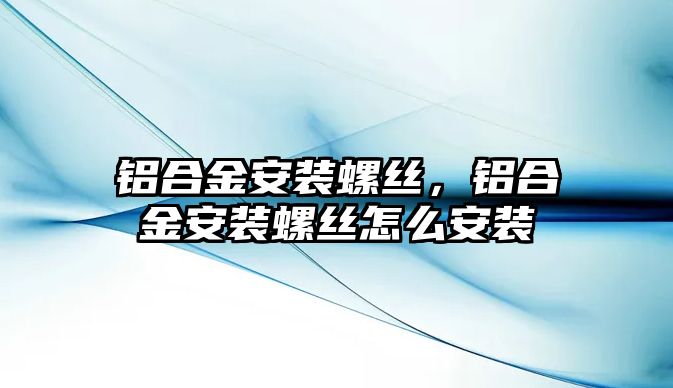 铝合金安装螺丝，铝合金安装螺丝怎么安装